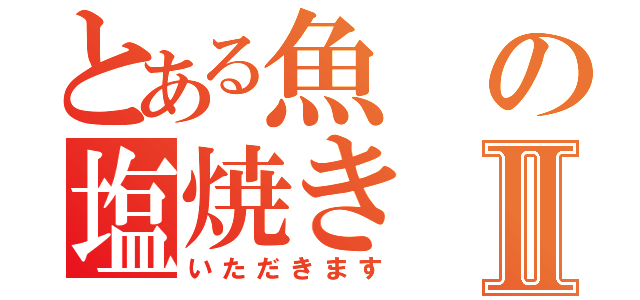 とある魚の塩焼きII
いただきます